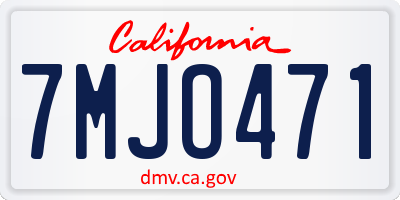 California

7MJO471

dmv.ca.gov